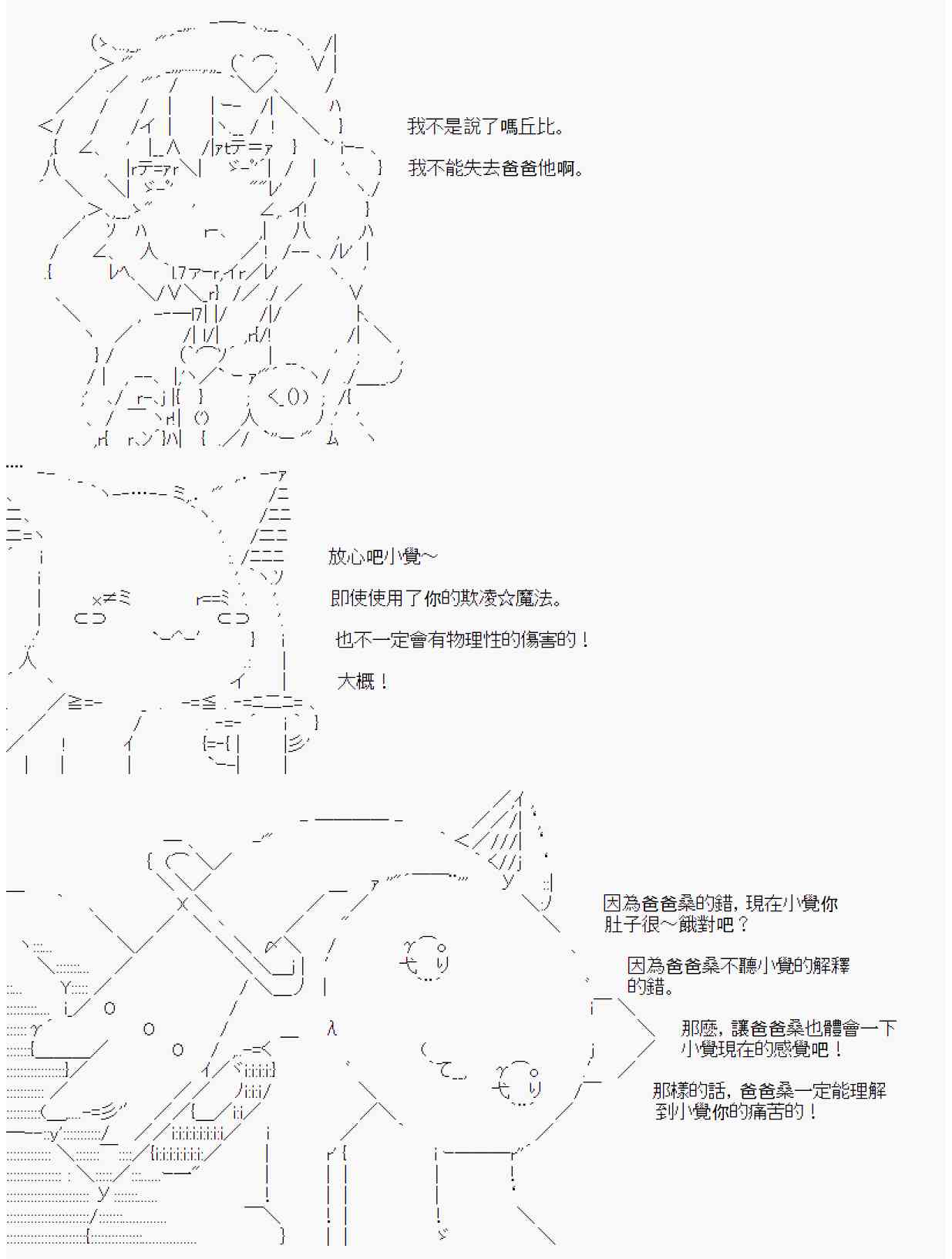 我不是說了嗎丘比。

我不能失去爸爸他啊。

放心吧小覺～

即使使用了你的欺凌☆魔法。

也不一定會有物理性的傷害的！

大概！

因為爸爸桑的錯，現在小覺你肚子很～餓對吧？

因為爸爸桑不聽小覺的解釋的錯。

那麼，讓爸爸桑也體會一下小覺現在的感覺吧！

那樣的話，爸爸桑一定能理解到小覺你的痛苦的！